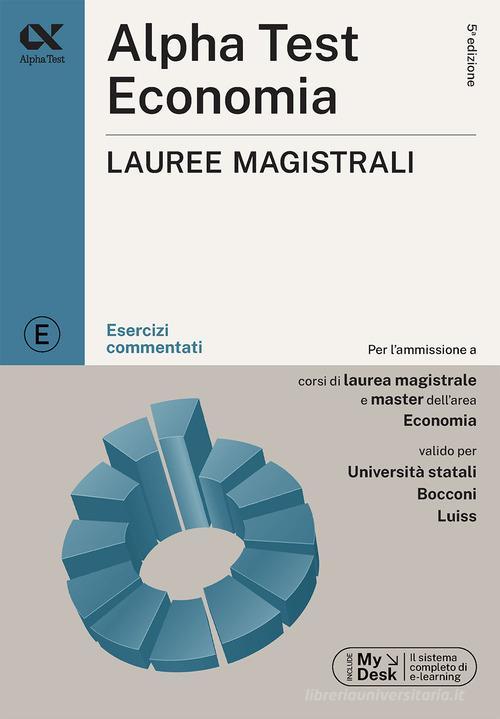 Alpha Test

Alpha Test
Economia

5ª edizione

LAUREE MAGISTRALI

E

Esercizi commentati

Per l'ammissione a

corsi di laurea magistrale e master dell'area Economia

valido per
Università statali
Bocconi
Luiss

INCLUDE My Desk Il sistema completo di e-learning

libreriauniversitaria.it